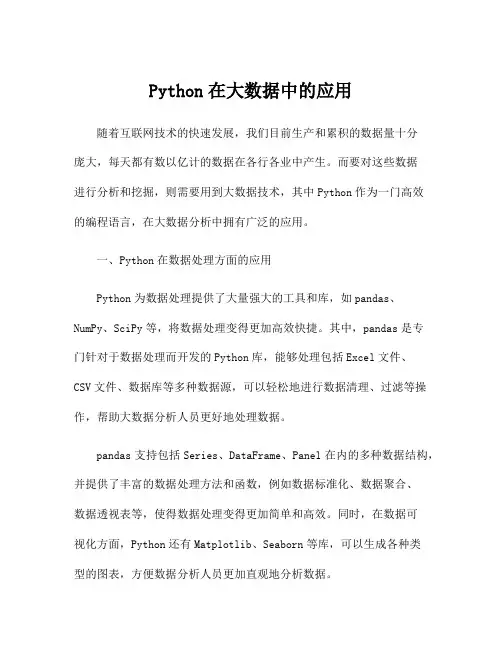 Python 在大数据中的应用

随着互联网技术的快速发展，我们目前生产和累积的数据量十分庞大，每天都有数以亿计的数据在各行各业中产生。而要对这些数据进行分析和挖掘，则需要用到大数据技术，其中 Python 作为一门高效的编程语言，在大数据分析中拥有广泛的应用。

一、Python 在数据处理方面的应用

Python 为数据处理提供了大量强大的工具和库，如 pandas、NumPy、SciPy 等，将数据处理变得更加高效快捷。其中，pandas 是专门针对于数据处理而开发的 Python 库，能够处理包括 Excel 文件、CSV 文件、数据库等多种数据源，可以轻松地进行数据清理、过滤等操作，帮助大数据分析人员更好地处理数据。

pandas 支持包括 Series、DataFrame、Panel 在内的多种数据结构，并提供了丰富的数据处理方法和函数，例如数据标准化、数据聚合、数据透视表等，使得数据处理变得更加简单和高效。同时，在数据可视化方面，Python 还有 Matplotlib、Seaborn 等库，可以生成各种类型的图表，方便数据分析人员更加直观地分析数据。